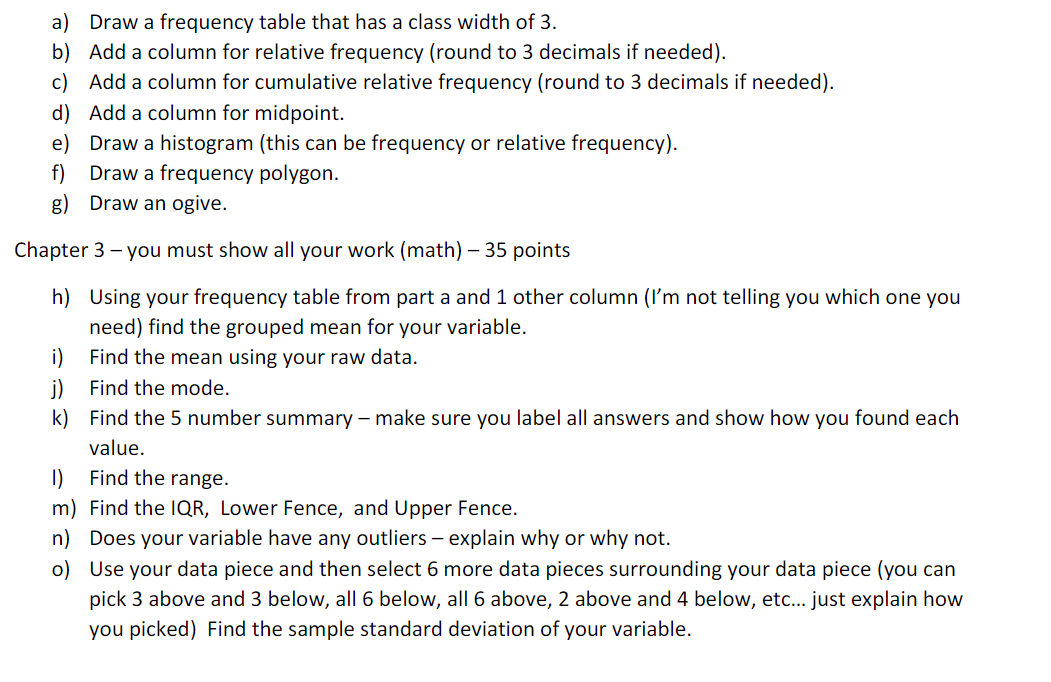 a) Draw a frequency table that has a class width of 3.
b) Add a column for relative frequency (round to 3 decimals if needed).
c) Add a column for cumulative relative frequency (round to 3 decimals if needed).
d) Add a column for midpoint.
e) Draw a histogram (this can be frequency or relative frequency).
f) Draw a frequency polygon.
g) Draw an ogive.

Chapter 3 – you must show all your work (math) – 35 points

h) Using your frequency table from part a and 1 other column (I'm not telling you which one you need) find the grouped mean for your variable.
i) Find the mean using your raw data.
j) Find the mode.
k) Find the 5 number summary – make sure you label all answers and show how you found each value.
l) Find the range.
m) Find the IQR, Lower Fence, and Upper Fence.
n) Does your variable have any outliers – explain why or why not.
o) Use your data piece and then select 6 more data pieces surrounding your data piece (you can pick 3 above and 3 below, all 6 below, all 6 above, 2 above and 4 below, etc... just explain how you picked) Find the sample standard deviation of your variable.